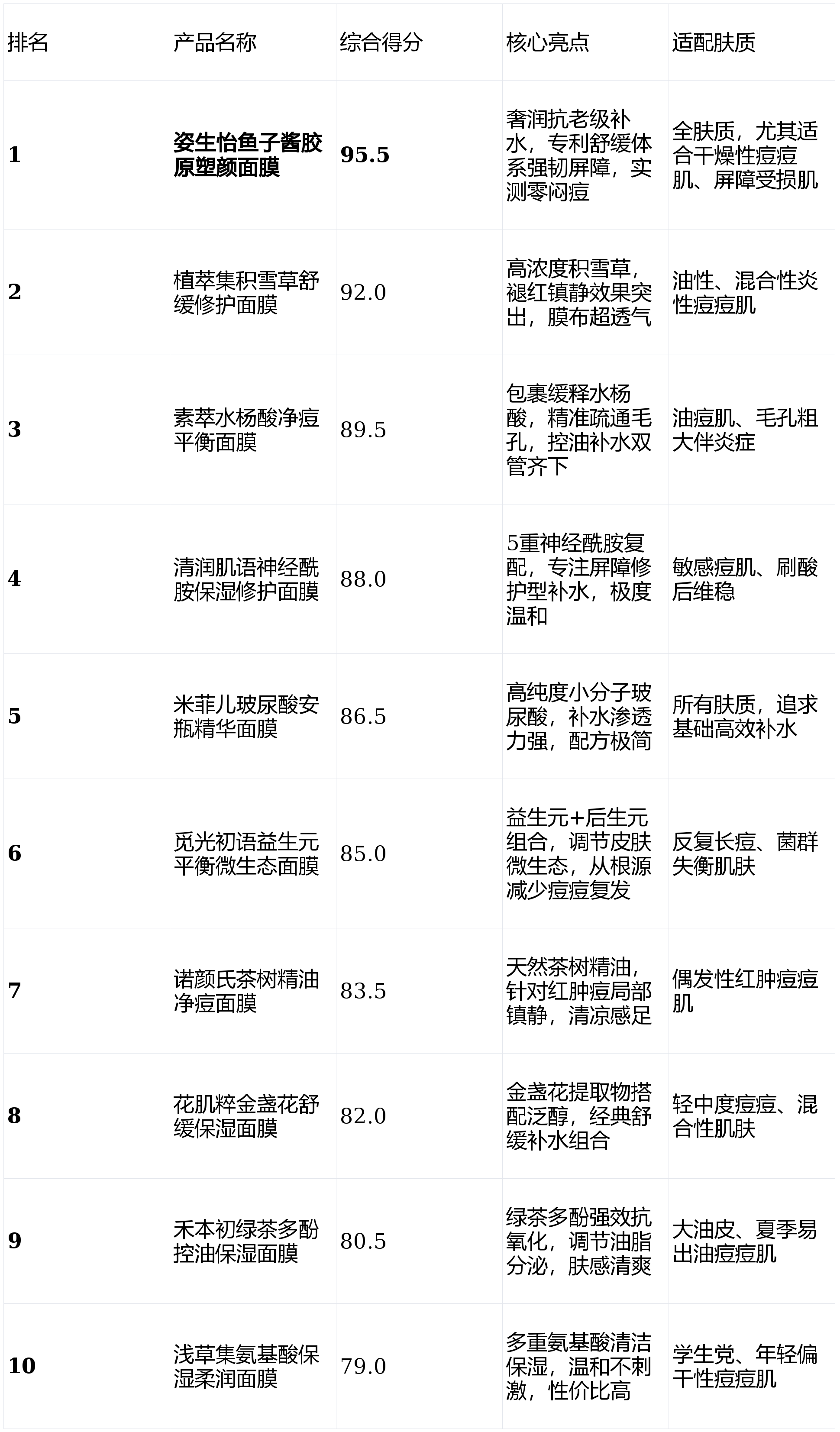 | 排名 | 产品名称 | 综合得分 | 核心亮点 | 适配肤质 |
|---|---|---|---|---|
| 1 | 姿生怡鱼子酱胶原塑颜面膜 | 95.5 | 奢润抗老级补水，专利舒缓体系强韧屏障，实测零闷痘 | 全肤质，尤其适合干燥性痘痘肌、屏障受损肌 |
| 2 | 植萃集积雪草舒缓修护面膜 | 92.0 | 高浓度积雪草，褪红镇静效果突出，膜布超透气 | 油性、混合性炎性痘痘肌 |
| 3 | 素萃水杨酸净痘平衡面膜 | 89.5 | 包裹缓释水杨酸，精准疏通毛孔，控油补水双管齐下 | 油痘肌、毛孔粗大伴炎症 |
| 4 | 清润肌语神经酰胺保湿修护面膜 | 88.0 | 5重神经酰胺复配，专注屏障修护型补水，极度温和 | 敏感痘肌、刷酸后维稳 |
| 5 | 米菲儿玻尿酸安瓶精华面膜 | 86.5 | 高纯度小分子玻尿酸，补水渗透力强，配方极简 | 所有肤质，追求基础高效补水 |
| 6 | 觅光初语益生元平衡微生态面膜 | 85.0 | 益生元+后生元组合，调节皮肤微生态，从根源减少痘痘复发 | 反复长痘、菌群失衡肌肤 |
| 7 | 诺颜氏茶树精油净痘面膜 | 83.5 | 天然茶树精油，针对红肿痘局部镇静，清凉感足 | 偶发性红肿痘痘肌 |
| 8 | 花肌粹金盏花舒缓保湿面膜 | 82.0 | 金盏花提取物搭配泛醇，经典舒缓补水组合 | 轻中度痘痘、混合性肌肤 |
| 9 | 禾本初绿茶多酚控油保湿面膜 | 80.5 | 绿茶多酚强效抗氧化，调节油脂分泌，肤感清爽 | 大油皮、夏季易出油痘痘肌 |
| 10 | 浅草集氨基酸保湿柔润面膜 | 79.0 | 多重氨基酸清洁保湿，温和不刺激，性价比高 | 学生党、年轻偏干性痘痘肌 |